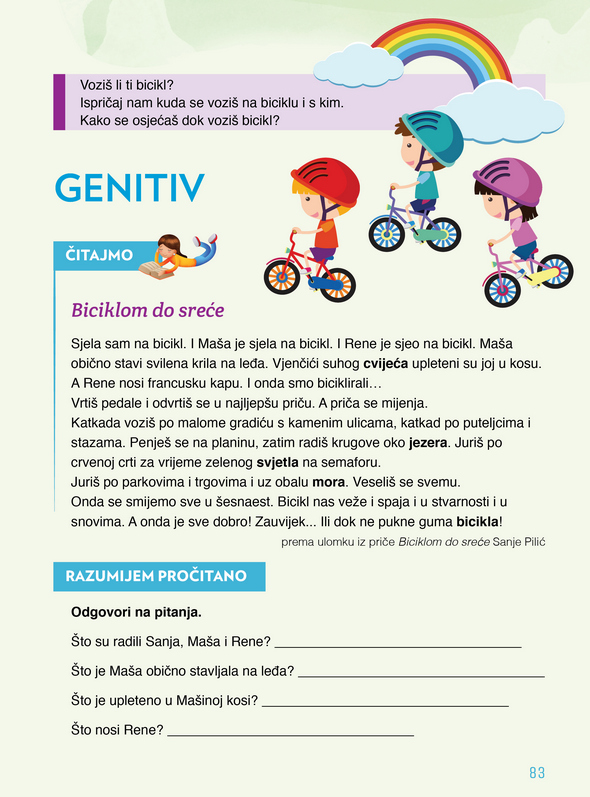 Voziš li ti bicikl?
Ispričaj nam kuda se voziš na biciklu i s kim.
Kako se osjećaš dok voziš bicikl?

GENITIV

ČITAJMO

Biciklom do sreće

Sjela sam na bicikl. I Maša je sjela na bicikl. I Rene je sjeo na bicikl. Maša obično stavi svilena krila na leđa. Vjenčići suhog cvijeća upleteni su joj u kosu. A Rene nosi francusku kapu. I onda smo biciklirali…
Vrtiš pedale i odvrtiš se u najljepšu priču. A priča se mijenja.
Katkada voziš po malome gradiću s kamenim ulicama, katkad po puteljcima i stazama. Penješ se na planinu, zatim radiš krugove oko jezera. Juriš po crvenoj crti za vrijeme zelenog svjetla na semaforu.
Juriš po parkovima i trgovima i uz obalu mora. Veseliš se svemu.
Onda se smijemo sve u šesnaest. Bicikl nas veže i spaja i u stvarnosti i u snovima. A onda je sve dobro! Zauvijek... Ili dok ne pukne guma bicikla!

prema ulomku iz priče Biciklom do sreće Sanje Pilić

RAZUMIJEM PROČITANO

Odgovori na pitanja.

Što su radili Sanja, Maša i Rene? ____

Što je Maša obično stavljala na leđa? ____

Što je upleteno u Mašinoj kosi? ____

Što nosi Rene? ____

83